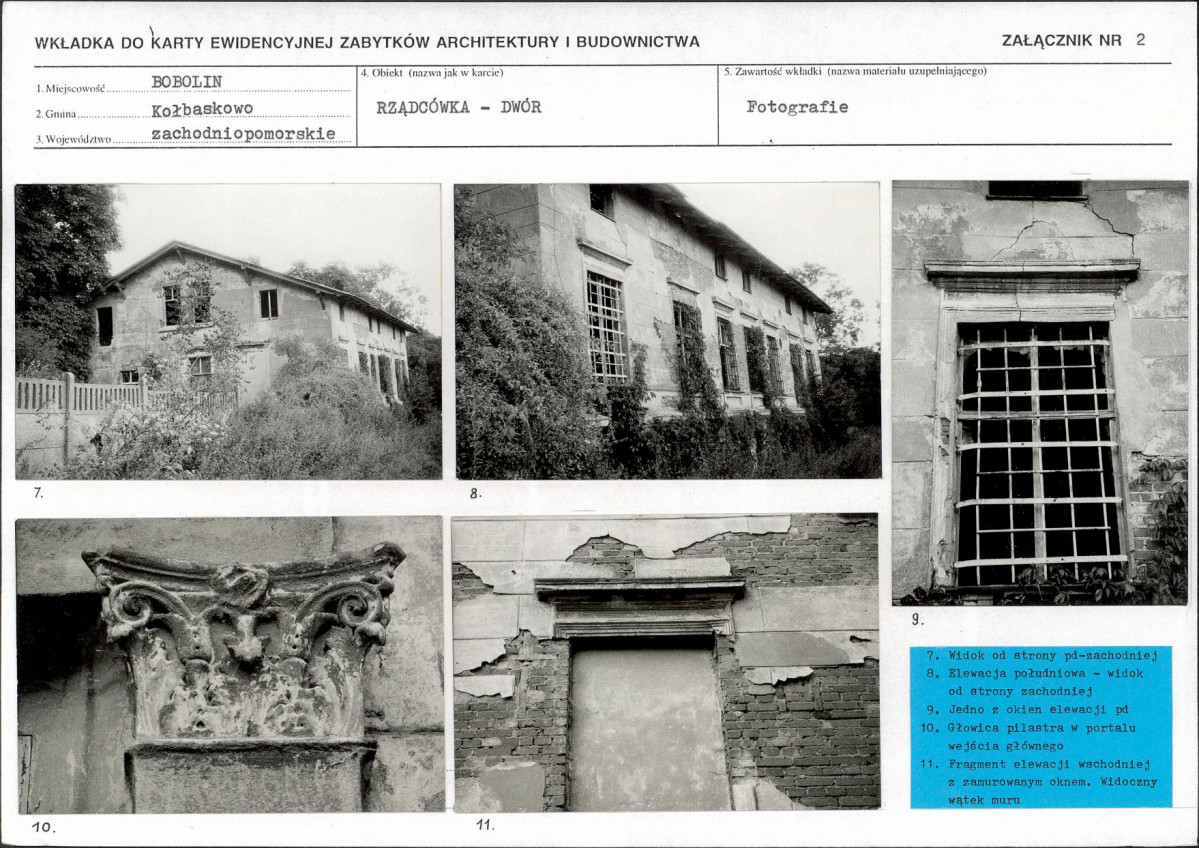 WKŁADKA DO KARTY EWIDENCYJNEJ ZABYTKÓW ARCHITEKTURY I BUDOWNICTWA

ZAŁĄCZNIK NR 2

1. Miejscowość BOBOLIN
2. Gmina Kołbaskowo
3. Województwo zachodniopomorskie

4. Obiekt (nazwa jak w karcie)
RZĄDCÓWKA - DWÓR

5. Zawartość wkładki (nazwa materiału uzupełniającego)
Fotografie

7.

8.

9.

10.

11.

7. Widok od strony pd-zachodniej
8. Elewacja południowa - widok od strony zachodniej
9. Jedno z okien elewacji pd
10. Głowica pilastra w portalu wejścia głównego
11. Fragment elewacji wschodniej z zamurowanym oknem. Widoczny wątek muru